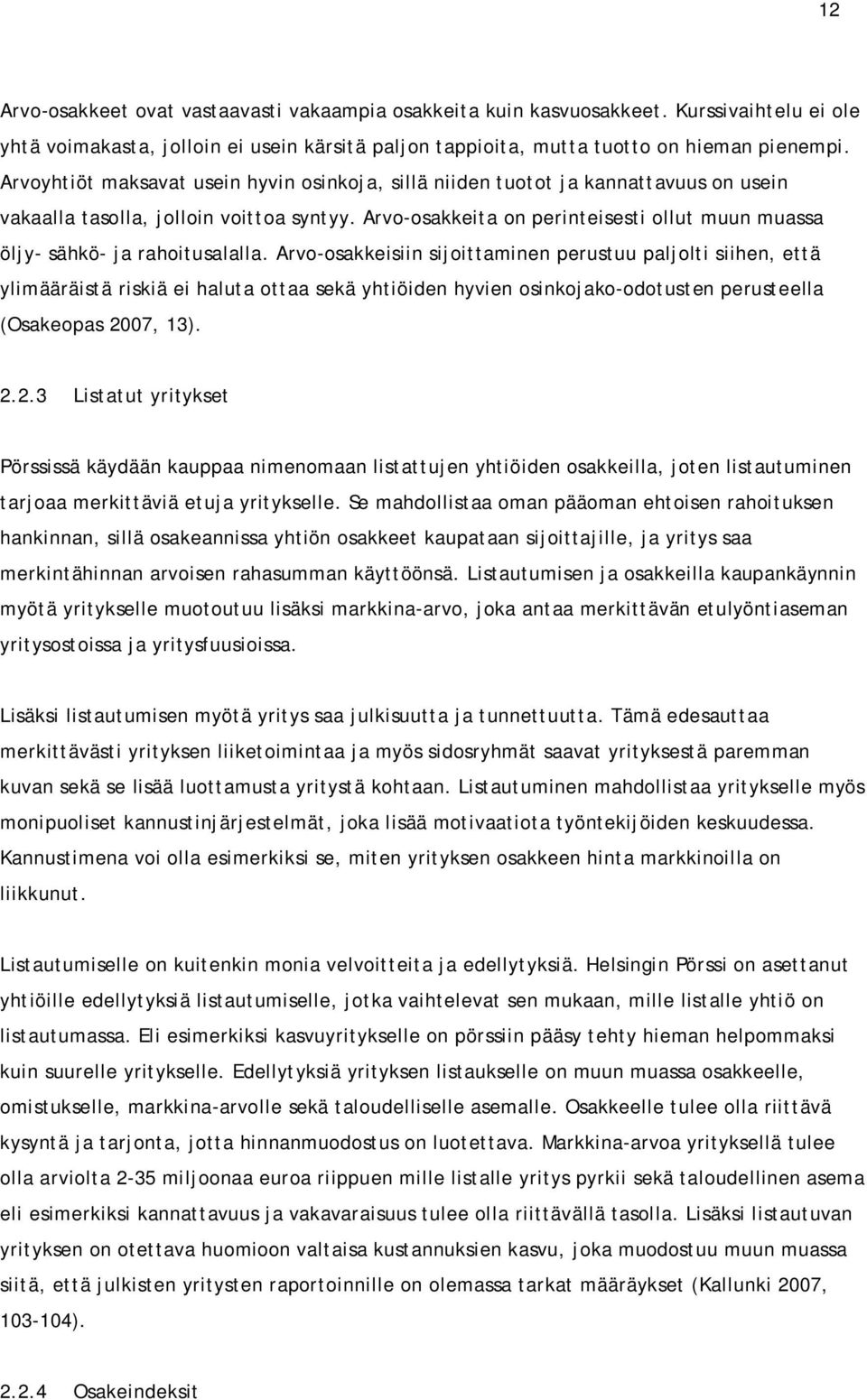 12

Arvo-osakkeet ovat vastaavasti vakaampia osakkeita kuin kasvuosakkeet. Kurssivaihtelu ei ole yhtä voimakasta, jolloin ei usein kärsitä paljon tappioita, mutta tuotto on hieman pienempi. Arvoyhtiöt maksavat usein hyvin osinkoja, sillä niiden tuotot ja kannattavuus on usein vakaalla tasolla, jolloin voittoa syntyy. Arvo-osakkeita on perinteisesti ollut muun muassa öljy- sähkö- ja rahoitusalalla. Arvo-osakkeisiin sijoittaminen perustuu paljolti siihen, että ylimääräistä riskiä ei haluta ottaa sekä yhtiöiden hyvien osinkojako-odotusten perusteella (Osakeopas 2007, 13).

2.2.3 Listatut yritykset

Pörssissä käydään kauppaa nimenomaan listattujen yhtiöiden osakkeilla, joten listautuminen tarjoaa merkittäviä etuja yritykselle. Se mahdollistaa oman pääoman ehtoisen rahoituksen hankinnan, sillä osakeannissa yhtiön osakkeet kaupataan sijoittajille, ja yritys saa merkintähinnan arvoisen rahasumman käyttöönsä. Listautumisen ja osakkeilla kaupankäynnin myötä yritykselle muotoutuu lisäksi markkina-arvo, joka antaa merkittävän etulyöntiaseman yritysostoissa ja yritysfuusioissa.

Lisäksi listautumisen myötä yritys saa julkisuutta ja tunnettuutta. Tämä edesauttaa merkittävästi yrityksen liiketoimintaa ja myös sidosryhmät saavat yrityksestä paremman kuvan sekä se lisää luottamusta yritystä kohtaan. Listautuminen mahdollistaa yritykselle myös monipuoliset kannustinjärjestelmät, joka lisää motivaatiota työntekijöiden keskuudessa. Kannustimena voi olla esimerkiksi se, miten yrityksen osakkeen hinta markkinoilla on liikkunut.

Listautumiselle on kuitenkin monia velvoitteita ja edellytyksiä. Helsingin Pörssi on asettanut yhtiöille edellytyksiä listautumiselle, jotka vaihtelevat sen mukaan, mille listalle yhtiö on listautumassa. Eli esimerkiksi kasvuyritykselle on pörssiin pääsy tehty hieman helpommaksi kuin suurelle yritykselle. Edellytyksiä yrityksen listaukselle on muun muassa osakkeelle, omistukselle, markkina-arvolle sekä taloudelliselle asemalle. Osakkeelle tulee olla riittävä kysyntä ja tarjonta, jotta hinnanmuodostus on luotettava. Markkina-arvoa yrityksellä tulee olla arviolta 2-35 miljoonaa euroa riippuen mille listalle yritys pyrkii sekä taloudellinen asema eli esimerkiksi kannattavuus ja vakavaraisuus tulee olla riittävällä tasolla. Lisäksi listautuvan yrityksen on otettava huomioon valtaisa kustannuksien kasvu, joka muodostuu muun muassa siitä, että julkisten yritysten raportoinnille on olemassa tarkat määräykset (Kallunki 2007, 103-104).

2.2.4 Osakeindeksit